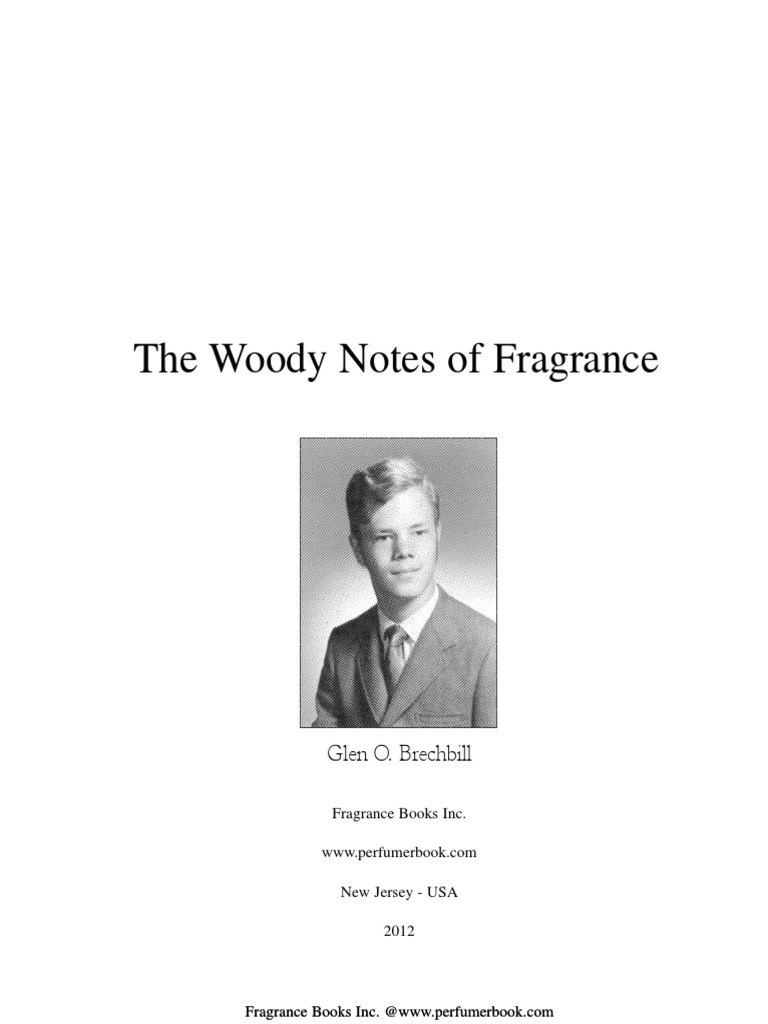 The Woody Notes of Fragrance

Glen O. Brechbill

Fragrance Books Inc.

www.perfumerbook.com

New Jersey - USA

2012

Fragrance Books Inc. @www.perfumerbook.com